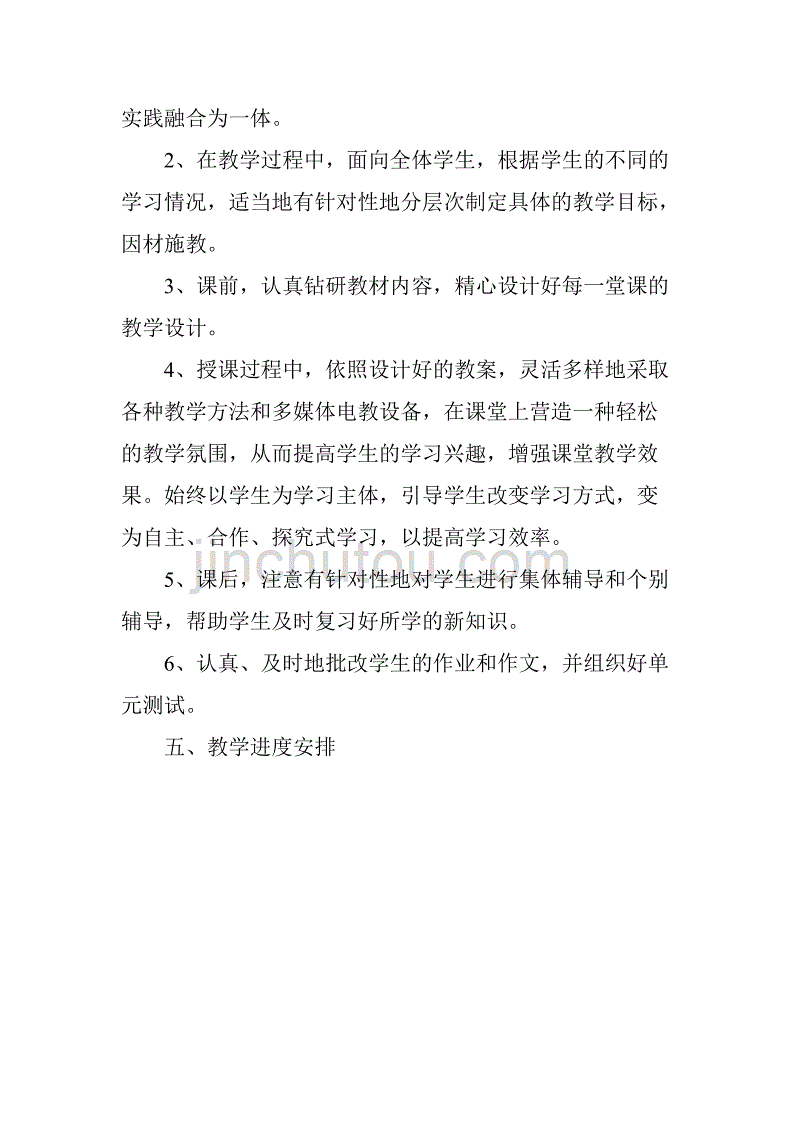 实践融合为一体。

2、在教学过程中，面向全体学生，根据学生的不同的学习情况，适当地有针对性地分层次制定具体的教学目标，因材施教。

3、课前，认真钻研教材内容，精心设计好每一堂课的教学设计。

4、授课过程中，依照设计好的教案，灵活多样地采取各种教学方法和多媒体电教设备，在课堂上营造一种轻松的教学氛围，从而提高学生的学习兴趣，增强课堂教学效果。始终以学生为学习主体，引导学生改变学习方式，变为自主、合作、探究式学习，以提高学习效率。

jinchutou.com

5、课后，注意有针对性地对学生进行集体辅导和个别辅导，帮助学生及时复习好所学的新知识。

6、认真、及时地批改学生的作业和作文，并组织好单元测试。

五、教学进度安排